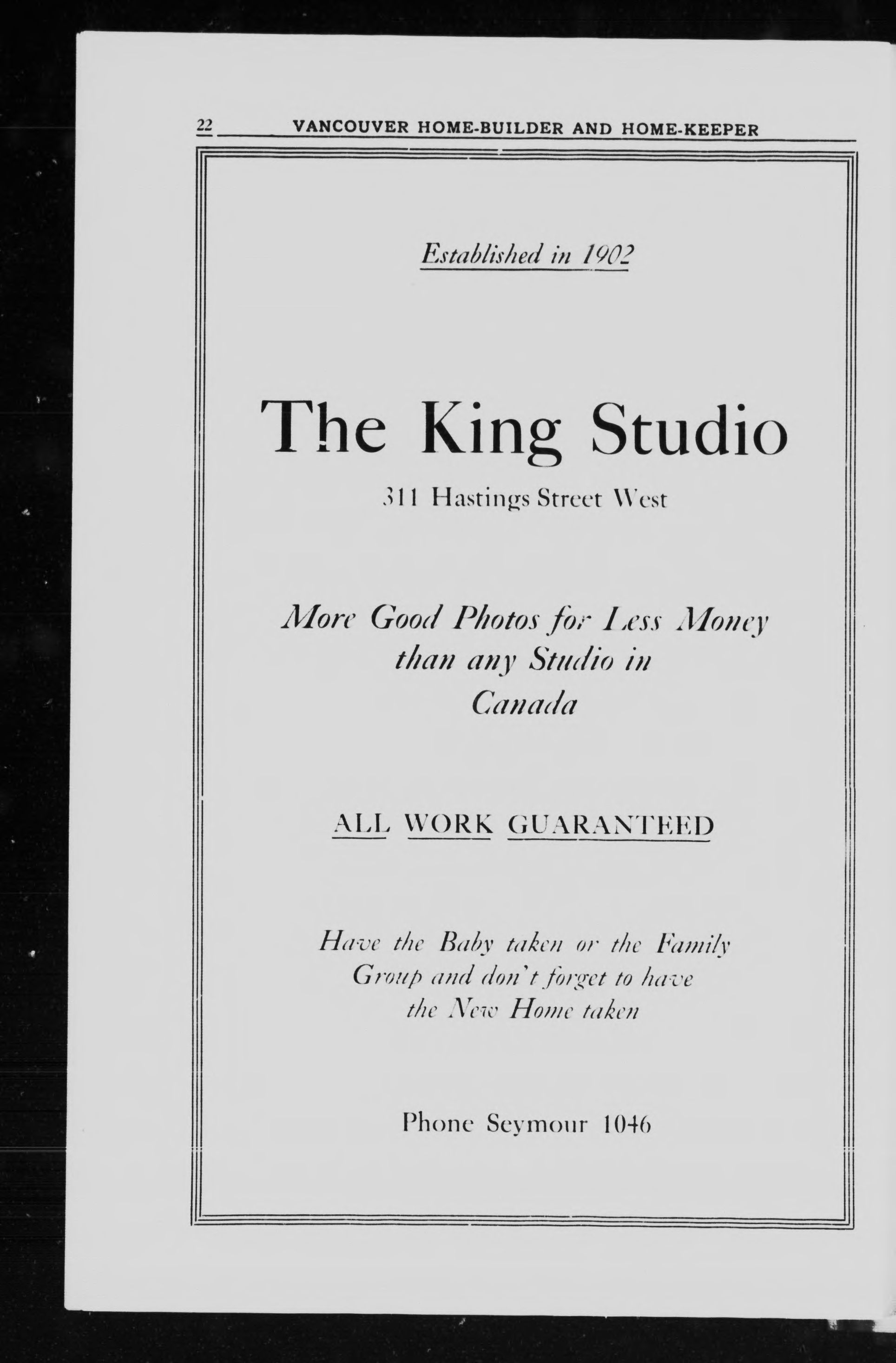 22 VANCOUVER HOME-BUILDER AND HOME-KEEPER

Established in 1902

The King Studio

311 Hastings Street West

More Good Photos for Less Money than any Studio in Canada

ALL WORK GUARANTEED

Have the Baby taken or the Family Group and don't forget to have the New Home taken

Phone Seymour 1046